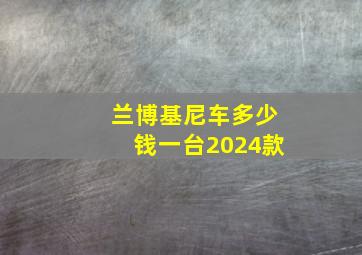 兰博基尼车多少钱一台2024款